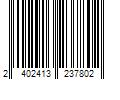 2 402413 237802